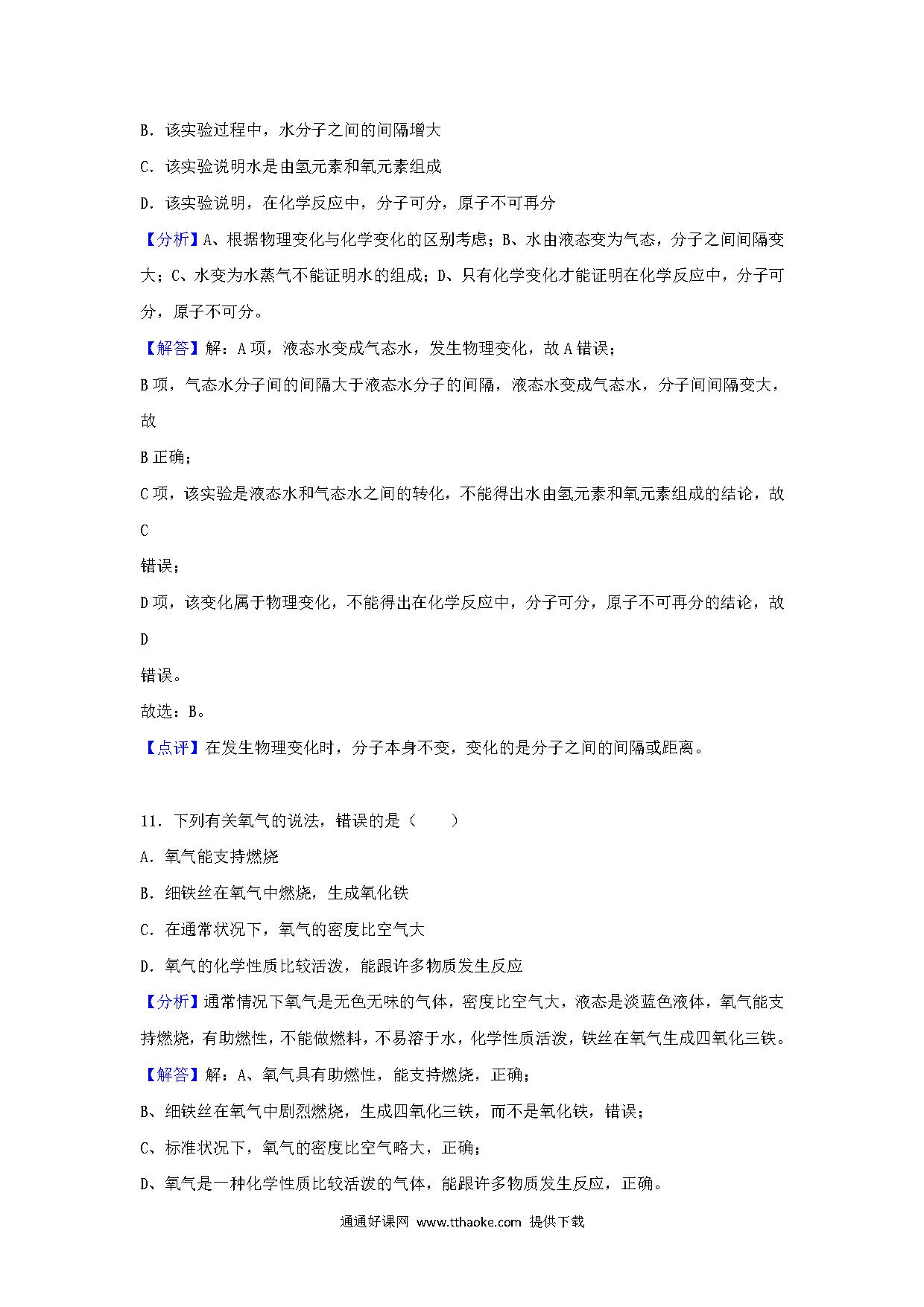 B．该实验过程中，水分子之间的间隔增大

C．该实验说明水是由氢元素和氧元素组成

D．该实验说明，在化学反应中，分子可分，原子不可再分

【分析】A、根据物理变化与化学变化的区别考虑；B、水由液态变为气态，分子之间间隔变大；C、水变为水蒸气不能证明水的组成；D、只有化学变化才能证明在化学反应中，分子可分，原子不可分。

【解答】解：A 项，液态水变成气态水，发生物理变化，故 A 错误；

B 项，气态水分子间的间隔大于液态水分子的间隔，液态水变成气态水，分子间间隔变大，故

B 正确；

C 项，该实验是液态水和气态水之间的转化，不能得出水由氢元素和氧元素组成的结论，故

C

错误；

D 项，该变化属于物理变化，不能得出在化学反应中，分子可分，原子不可再分的结论，故

D

错误。

故选：B。

【点评】在发生物理变化时，分子本身不变，变化的是分子之间的间隔或距离。

11．下列有关氧气的说法，错误的是（　　）

A．氧气能支持燃烧

B．细铁丝在氧气中燃烧，生成氧化铁

C．在通常状况下，氧气的密度比空气大

D．氧气的化学性质比较活泼，能跟许多物质发生反应

【分析】通常情况下氧气是无色无味的气体，密度比空气大，液态是淡蓝色液体，氧气能支持燃烧，有助燃性，不能做燃料，不易溶于水，化学性质活泼，铁丝在氧气生成四氧化三铁。

【解答】解：A、氧气具有助燃性，能支持燃烧，正确；

B、细铁丝在氧气中剧烈燃烧，生成四氧化三铁，而不是氧化铁，错误；

C、标准状况下，氧气的密度比空气略大，正确；

D、氧气是一种化学性质比较活泼的气体，能跟许多物质发生反应，正确。

通通好课网 www.tthaoke.com 提供下载